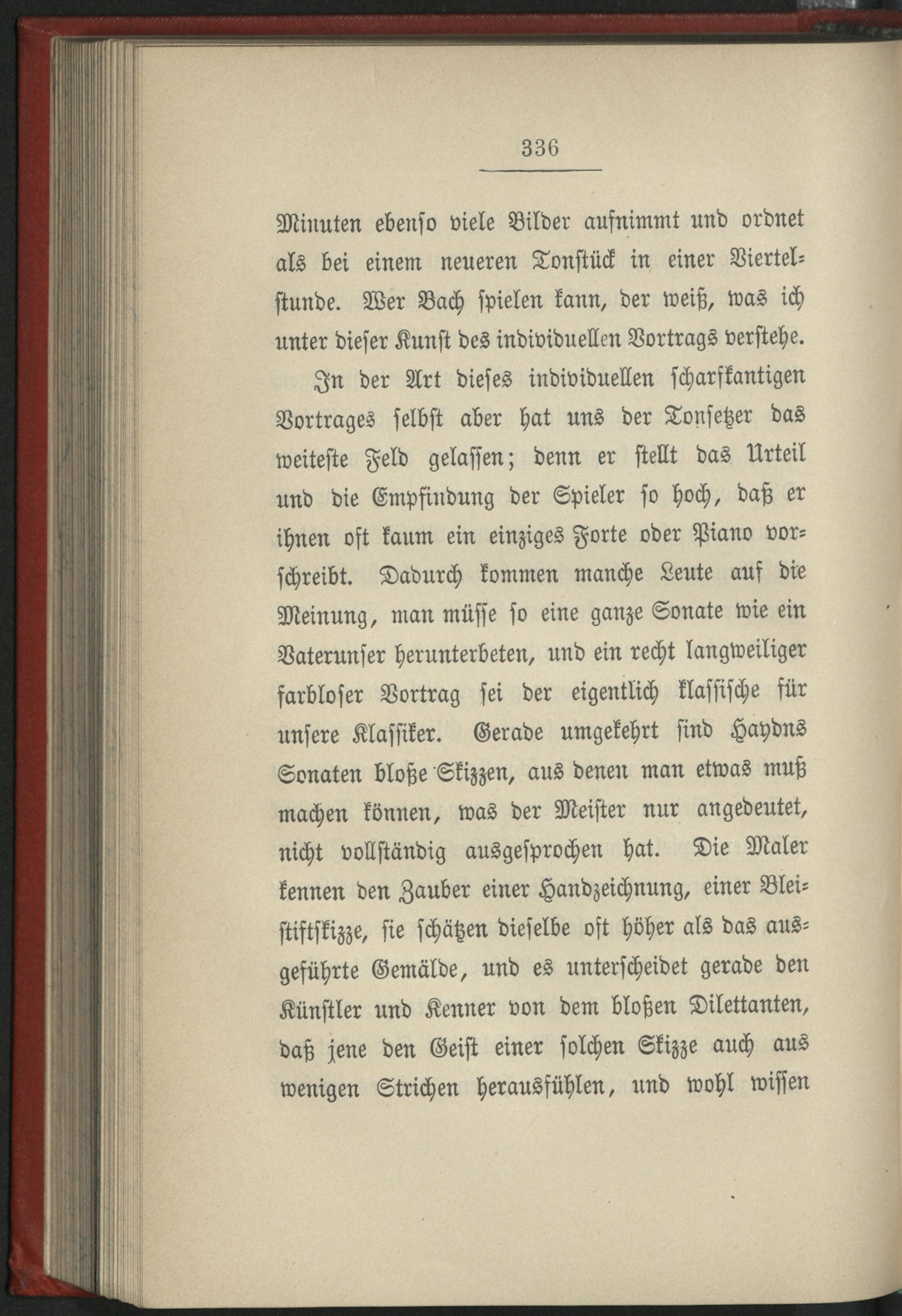 336

Minuten ebenso viele Bilder aufnimmt und ordnet als bei einem neueren Tonstück in einer Viertelstunde. Wer Bach spielen kann, der weiß, was ich unter dieser Kunst des individuellen Vortrags verstehe.

In der Art dieses individuellen scharfkantigen Vortrages selbst aber hat uns der Tonsetzer das weiteste Feld gelassen; denn er stellt das Urteil und die Empfindung der Spieler so hoch, daß er ihnen oft kaum ein einziges Forte oder Piano vorschreibt. Dadurch kommen manche Leute auf die Meinung, man müsse so eine ganze Sonate wie ein Vaterunser herunterbeten, und ein recht langweiliger farbloser Vortrag sei der eigentlich klassische für unsere Klassiker. Gerade umgekehrt sind Haydns Sonaten bloße Skizzen, aus denen man etwas muß machen können, was der Meister nur angedeutet, nicht vollständig ausgesprochen hat. Die Maler kennen den Zauber einer Handzeichnung, einer Bleistiftskizze, sie schätzen dieselbe oft höher als das ausgeführte Gemälde, und es unterscheidet gerade den Künstler und Kenner von dem bloßen Dilettanten, daß jene den Geist einer solchen Skizze auch aus wenigen Strichen herausfühlen, und wohl wissen